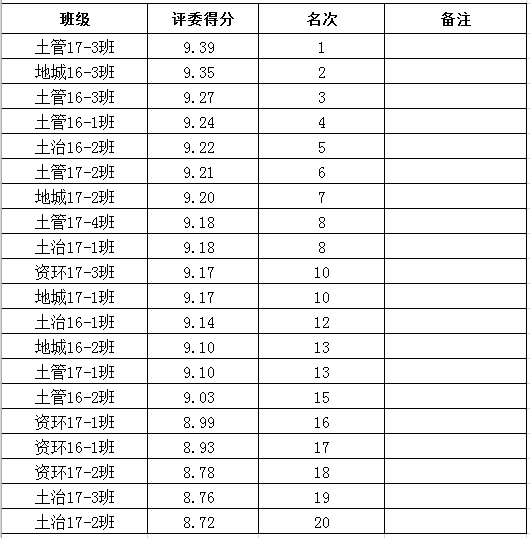 | 班级 | 评委得分 | 名次 | 备注 |
|---|---|---|---|
| 土管17-3班 | 9.39 | 1 | |
| 地城16-3班 | 9.35 | 2 | |
| 土管16-3班 | 9.27 | 3 | |
| 土管16-1班 | 9.24 | 4 | |
| 土治16-2班 | 9.22 | 5 | |
| 土管17-2班 | 9.21 | 6 | |
| 地城17-2班 | 9.20 | 7 | |
| 土管17-4班 | 9.18 | 8 | |
| 土治17-1班 | 9.18 | 8 | |
| 资环17-3班 | 9.17 | 10 | |
| 地城17-1班 | 9.17 | 10 | |
| 土治16-1班 | 9.14 | 12 | |
| 地城16-2班 | 9.10 | 13 | |
| 土管17-1班 | 9.10 | 13 | |
| 土管16-2班 | 9.03 | 15 | |
| 资环17-1班 | 8.99 | 16 | |
| 资环16-1班 | 8.93 | 17 | |
| 资环17-2班 | 8.78 | 18 | |
| 土治17-3班 | 8.76 | 19 | |
| 土治17-2班 | 8.72 | 20 | |